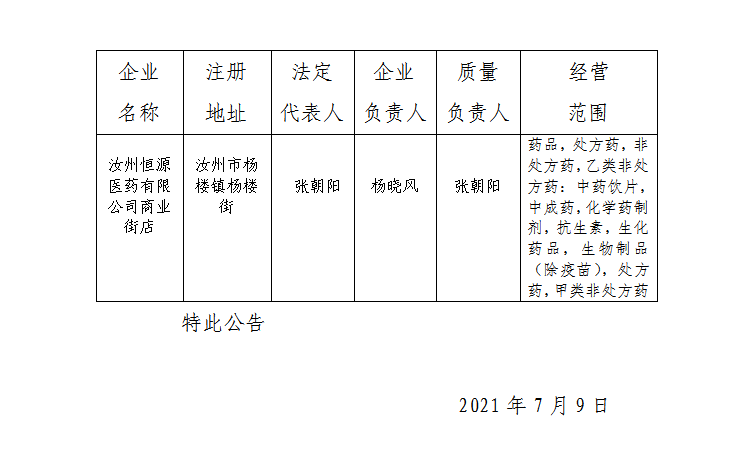 | 企业名称 | 注册地址 | 法定代表人 | 企业负责人 | 质量负责人 | 经营范围 |
|---|---|---|---|---|---|
| 汝州恒源医药有限公司商业街店 | 汝州市杨楼镇杨楼街 | 张朝阳 | 杨晓风 | 张朝阳 | 药品，处方药，非处方药，乙类非处方药：中药饮片，中成药，化学药制剂，抗生素，生化药品，生物制品（除疫苗），处方药，甲类非处方药 |

特此公告

2021 年 7 月 9 日